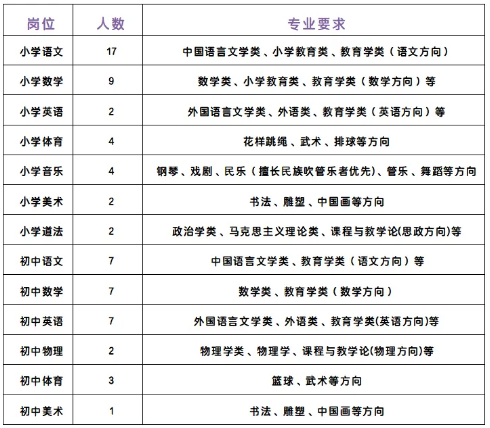 | 岗位 | 人数 | 专业要求 |
|---|---|---|
| 小学语文 | 17 | 中国语言文学类、小学教育类、教育学类（语文方向） |
| 小学数学 | 9 | 数学类、小学教育类、教育学类（数学方向）等 |
| 小学英语 | 2 | 外国语言文学类、外语类、教育学类（英语方向）等 |
| 小学体育 | 4 | 花样跳绳、武术、排球等方向 |
| 小学音乐 | 4 | 钢琴、戏剧、民乐（擅长民族吹管乐者优先)、管乐、舞蹈等方向 |
| 小学美术 | 2 | 书法、雕塑、中国画等方向 |
| 小学道法 | 2 | 政治学类、马克思主义理论类、课程与教学论(思政方向)等 |
| 初中语文 | 7 | 中国语言文学类、教育学类（语文方向）等 |
| 初中数学 | 7 | 数学类、教育学类（数学方向） |
| 初中英语 | 7 | 外国语言文学类、外语类、教育学类(英语方向)等 |
| 初中物理 | 2 | 物理学类、物理学、课程与教学论(物理方向)等 |
| 初中体育 | 3 | 篮球、武术等方向 |
| 初中美术 | 1 | 书法、雕塑、中国画等方向 |